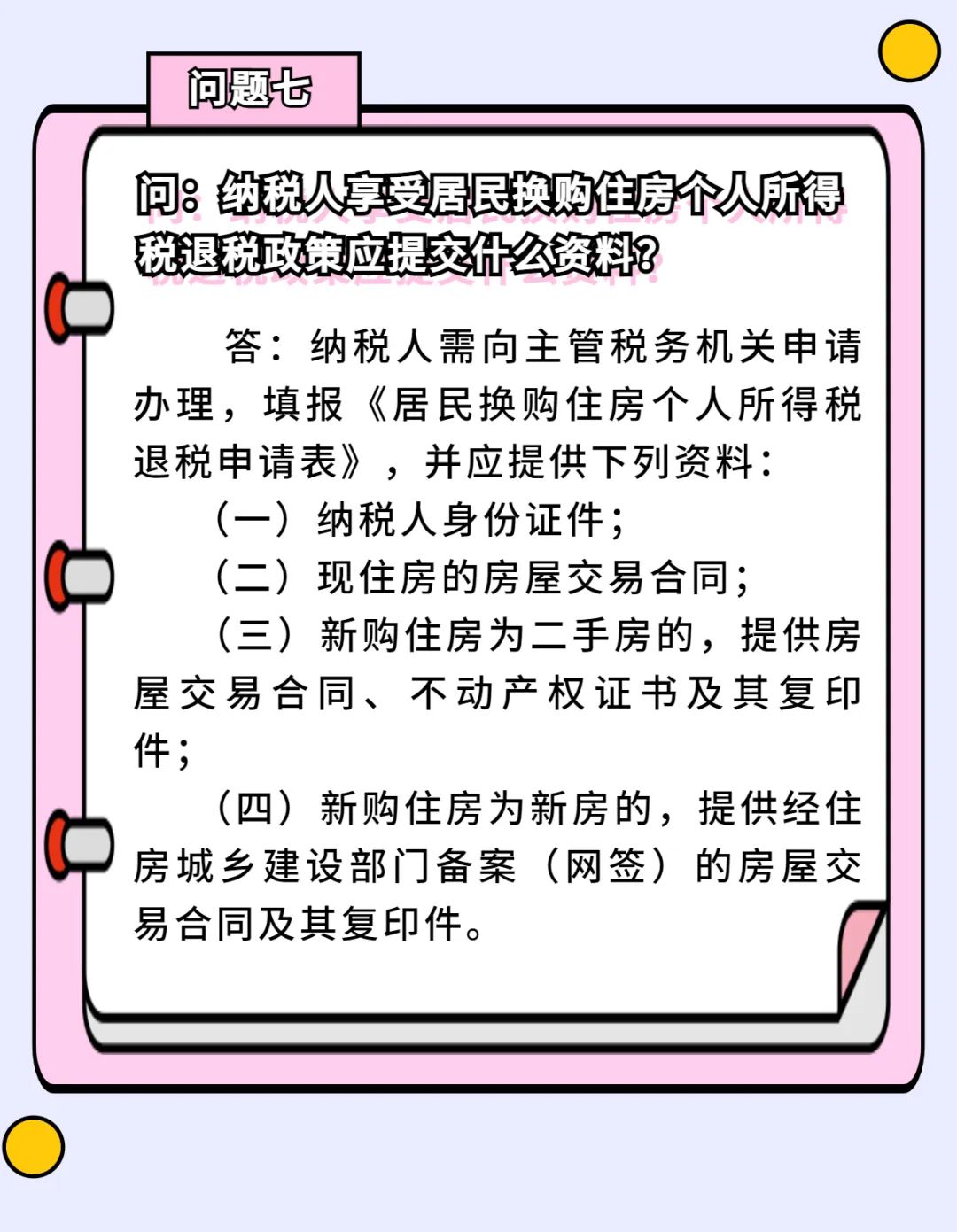 问题七

问：纳税人享受居民换购住房个人所得税退税政策应提交什么资料？

答：纳税人需向主管税务机关申请办理，填报《居民换购住房个人所得税退税申请表》，并应提供下列资料：

（一）纳税人身份证件；

（二）现住房的房屋交易合同；

（三）新购住房为二手房的，提供房屋交易合同、不动产权证书及其复印件；

（四）新购住房为新房的，提供经住房城乡建设部门备案（网签）的房屋交易合同及其复印件。